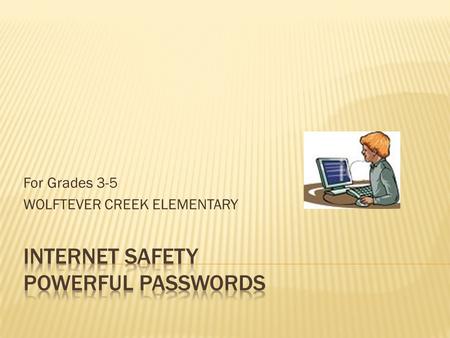 For Grades 3-5
WOLFTEVER CREEK ELEMENTARY

INTERNET SAFETY
POWERFUL PASSWORDS